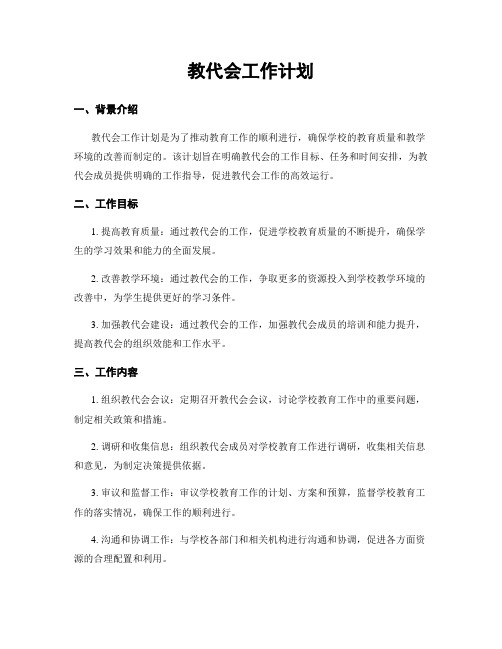 教代会工作计划

一、背景介绍

教代会工作计划是为了推动教育工作的顺利进行，确保学校的教育质量和教学环境的改善而制定的。该计划旨在明确教代会的工作目标、任务和时间安排，为教代会成员提供明确的工作指导，促进教代会工作的高效运行。

二、工作目标

1. 提高教育质量：通过教代会的工作，促进学校教育质量的不断提升，确保学生的学习效果和能力的全面发展。

2. 改善教学环境：通过教代会的工作，争取更多的资源投入到学校教学环境的改善中，为学生提供更好的学习条件。

3. 加强教代会建设：通过教代会的工作，加强教代会成员的培训和能力提升，提高教代会的组织效能和工作水平。

三、工作内容

1. 组织教代会会议：定期召开教代会会议，讨论学校教育工作中的重要问题，制定相关政策和措施。

2. 调研和收集信息：组织教代会成员对学校教育工作进行调研，收集相关信息和意见，为制定决策提供依据。

3. 审议和监督工作：审议学校教育工作的计划、方案和预算，监督学校教育工作的落实情况，确保工作的顺利进行。

4. 沟通和协调工作：与学校各部门和相关机构进行沟通和协调，促进各方面资源的合理配置和利用。